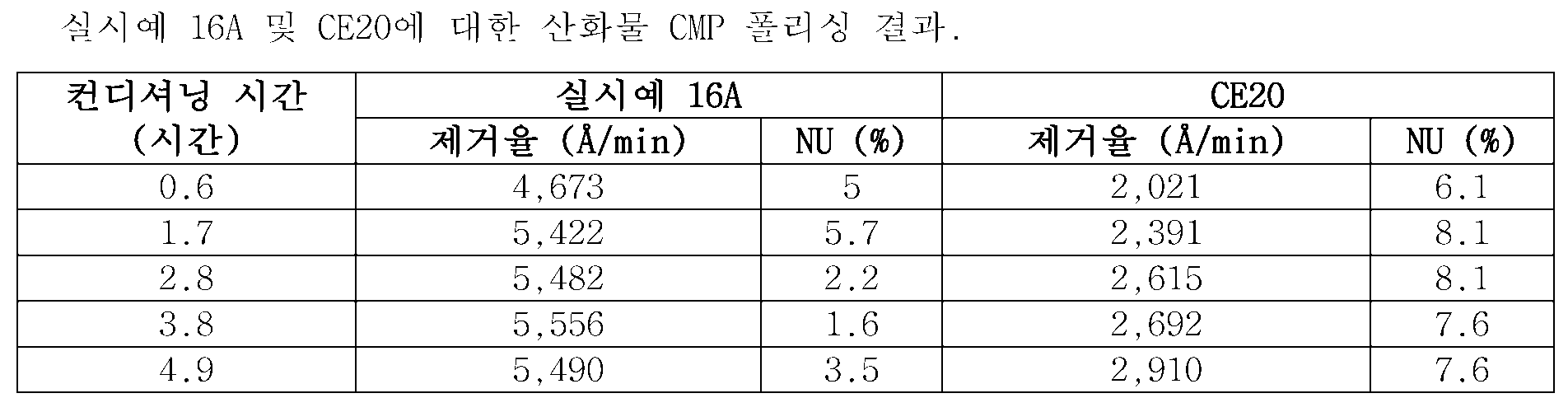 실시예 16A 및 CE20에 대한 산화물 CMP 폴리싱 결과.

| 컨디셔닝 시간 (시간) | 실시예 16A | | CE20 | |
|---|---|---|---|---|
| | 제거율 (Å/min) | NU (%) | 제거율 (Å/min) | NU (%) |
| 0.6 | 4,673 | 5 | 2,021 | 6.1 |
| 1.7 | 5,422 | 5.7 | 2,391 | 8.1 |
| 2.8 | 5,482 | 2.2 | 2,615 | 8.1 |
| 3.8 | 5,556 | 1.6 | 2,692 | 7.6 |
| 4.9 | 5,490 | 3.5 | 2,910 | 7.6 |